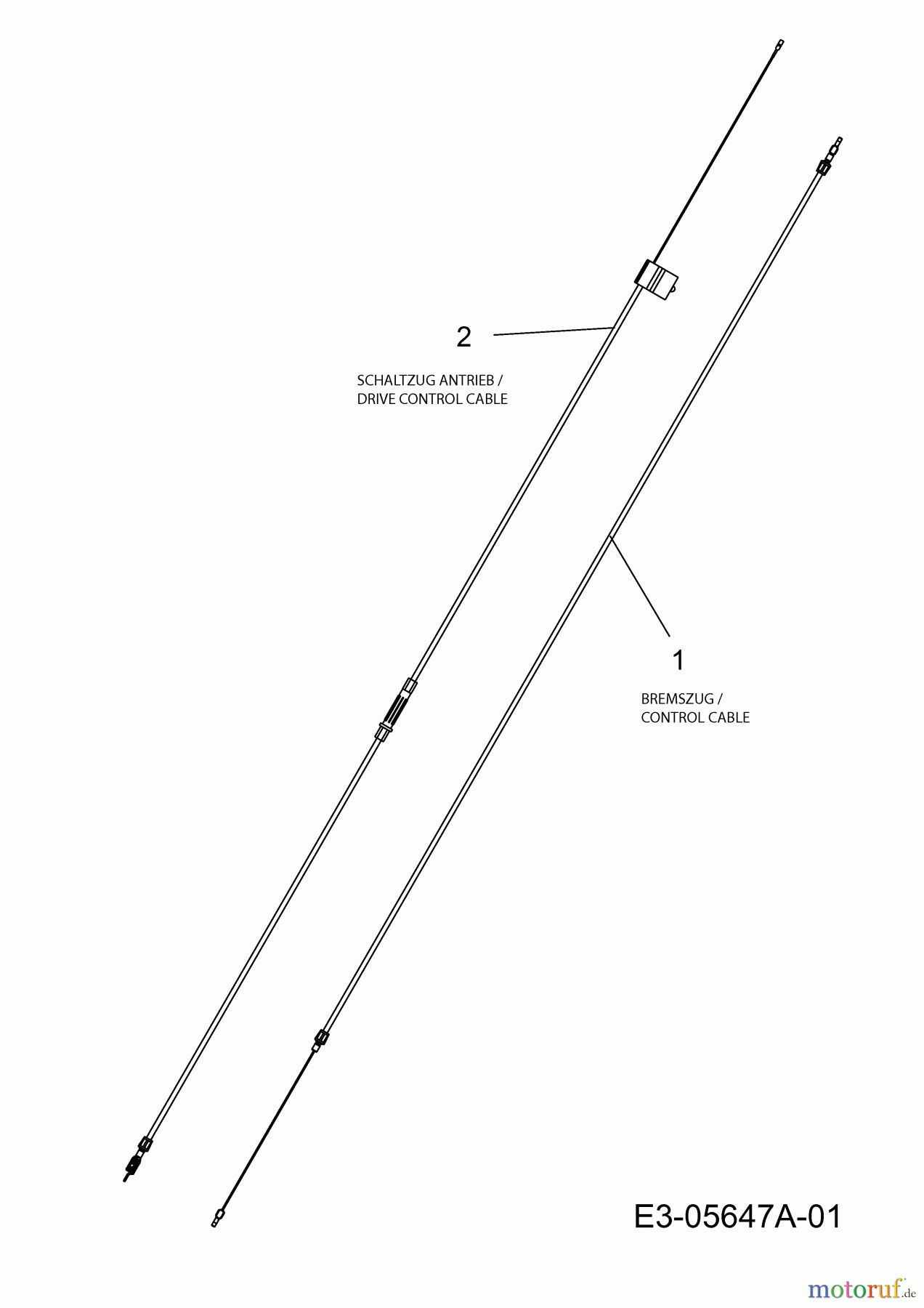 2

SCHALTZUG ANTRIEB / DRIVE CONTROL CABLE

1

BREMSZUG / CONTROL CABLE

E3-05647A-01

motoruf.de